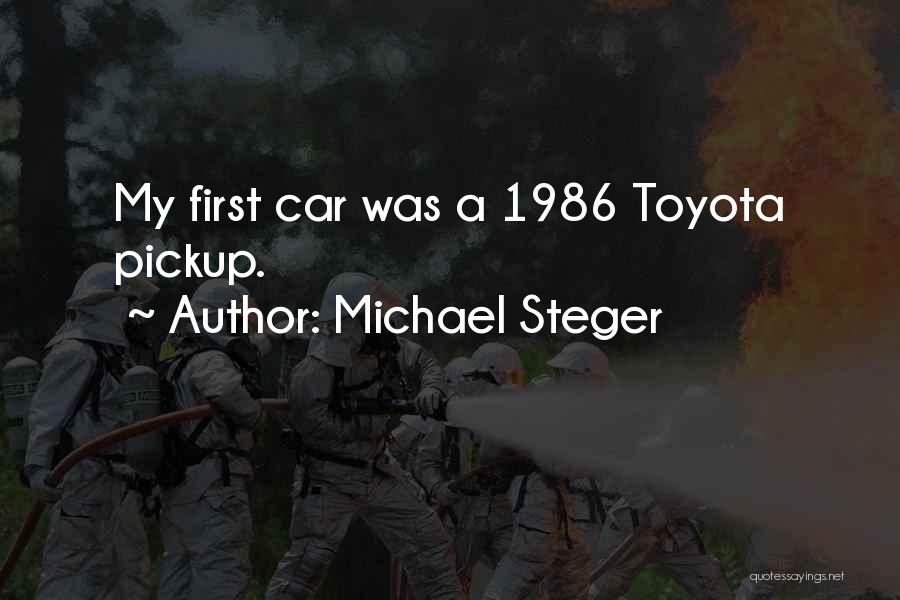 My first car was a 1986 Toyota pickup.
~ Author: Michael Steger

quotessayings.net